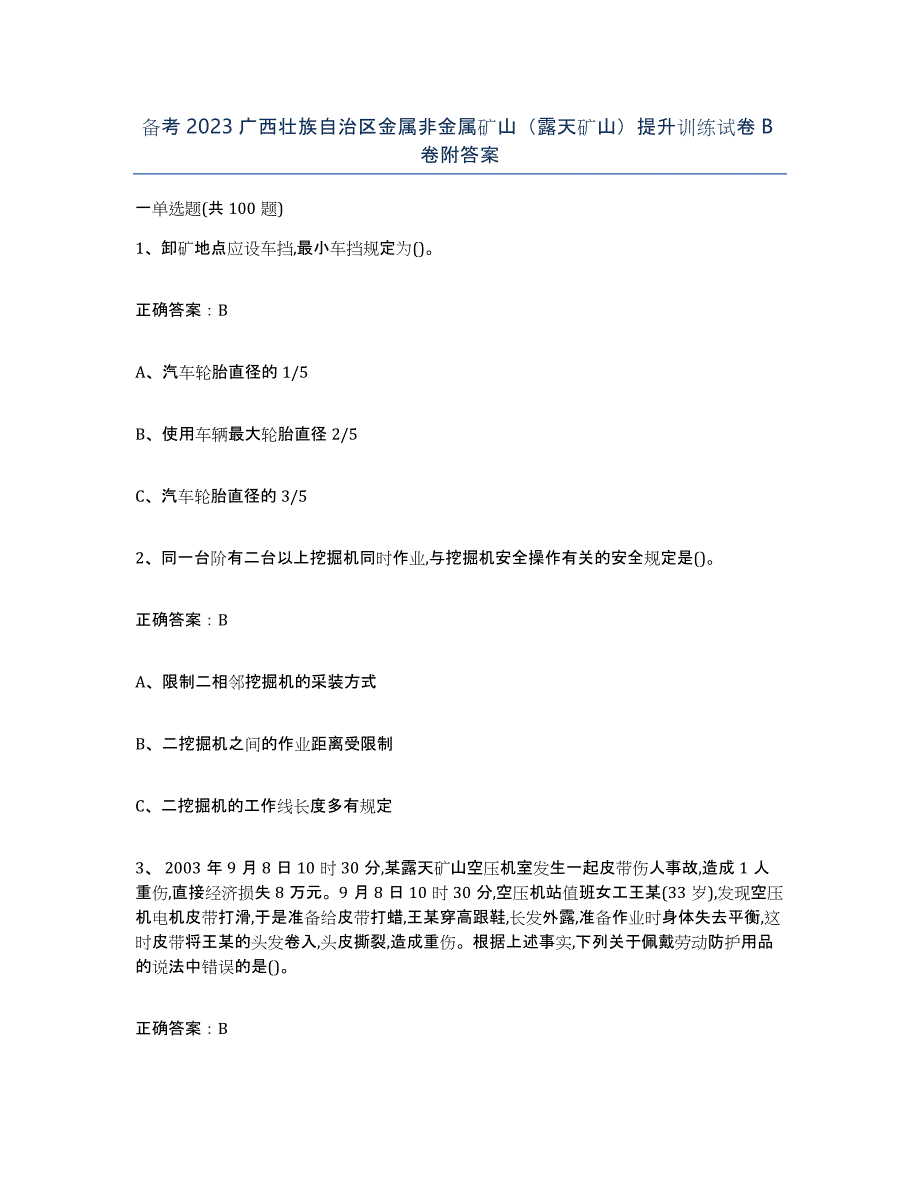 备考 2023 广西壮族自治区金属非金属矿山（露天矿山）提升训练试卷 B 卷附答案

一单选题(共 100 题)

1、卸矿地点应设车挡,最小车挡规定为()。

正确答案：B

A、汽车轮胎直径的 1/5

B、使用车辆最大轮胎直径 2/5

C、汽车轮胎直径的 3/5

2、同一台阶有二台以上挖掘机同时作业,与挖掘机安全操作有关的安全规定是()。

正确答案：B

A、限制二相邻挖掘机的采装方式

B、二挖掘机之间的作业距离受限制

C、二挖掘机的工作线长度多有规定

3、 2003 年 9 月 8 日 10 时 30 分,某露天矿山空压机室发生一起皮带伤人事故,造成 1 人重伤,直接经济损失 8 万元。9 月 8 日 10 时 30 分,空压机站值班女工王某(33 岁),发现空压机电机皮带打滑,于是准备给皮带打蜡,王某穿高跟鞋,长发外露,准备作业时身体失去平衡,这时皮带将王某的头发卷入,头皮撕裂,造成重伤。根据上述事实,下列关于佩戴劳动防护用品的说法中错误的是()。

正确答案：B